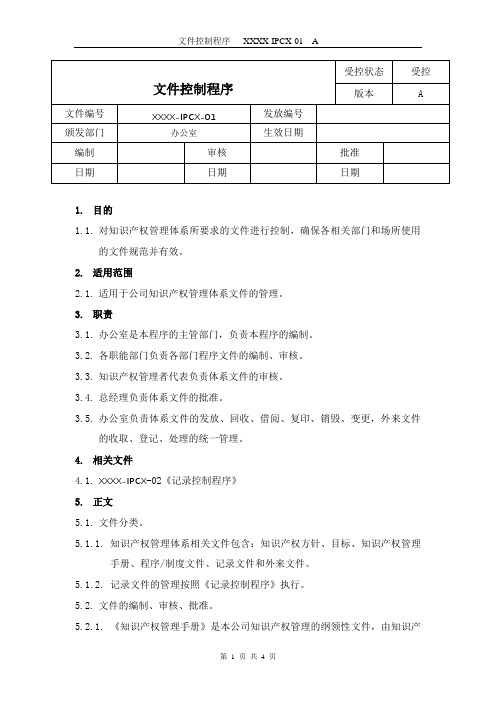 文件控制程序　XXXX IPCX 01　A

| 文件控制程序 | | | | 受控状态 | 受控 |
|---|---|---|---|---|---|
| | | | | 版本 | A |
| 文件编号 | XXXX-IPCX-01 | | 发放编号 | | |
| 颁发部门 | 办公室 | | 生效日期 | | |
| 编制 | | 审核 | | 批准 | |
| 日期 | | 日期 | | 日期 | |

1. 目的

1.1. 对知识产权管理体系所要求的文件进行控制，确保各相关部门和场所使用的文件规范并有效。

2. 适用范围

2.1. 适用于公司知识产权管理体系文件的管理。

3. 职责

3.1. 办公室是本程序的主管部门，负责本程序的编制。

3.2. 各职能部门负责各部门程序文件的编制、审核。

3.3. 知识产权管理者代表负责体系文件的审核。

3.4. 总经理负责体系文件的批准。

3.5. 办公室负责体系文件的发放、回收、借阅、复印、销毁、变更，外来文件的收取、登记、处理的统一管理。

4. 相关文件

4.1. XXXX-IPCX-02《记录控制程序》

5. 正文

5.1. 文件分类。

5.1.1. 知识产权管理体系相关文件包含：知识产权方针、目标、知识产权管理手册、程序/制度文件、记录文件和外来文件。

5.1.2. 记录文件的管理按照《记录控制程序》执行。

5.2. 文件的编制、审核、批准。

5.2.1. 《知识产权管理手册》是本公司知识产权管理的纲领性文件，由知识产

第 1 页 共 4 页